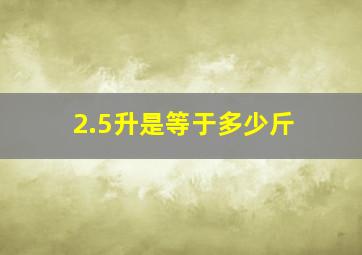 2.5升是等于多少斤